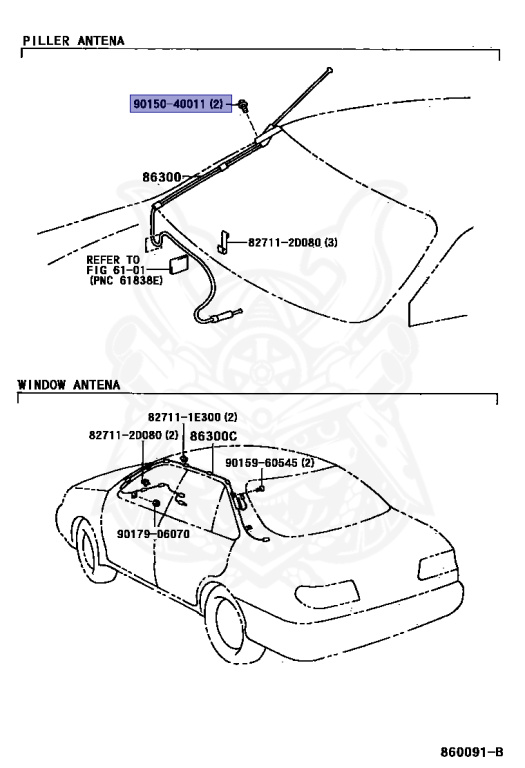 PILLER ANTENA

90150-40011 (2)

86300

82711-2D080 (3)

REFER TO FIG 61-01 (PNC 61838E)

WINDOW ANTENA

82711-1E300 (2)

82711-2D080 (2)

86300C

90159-60545 (2)

90179-06070

860091-B